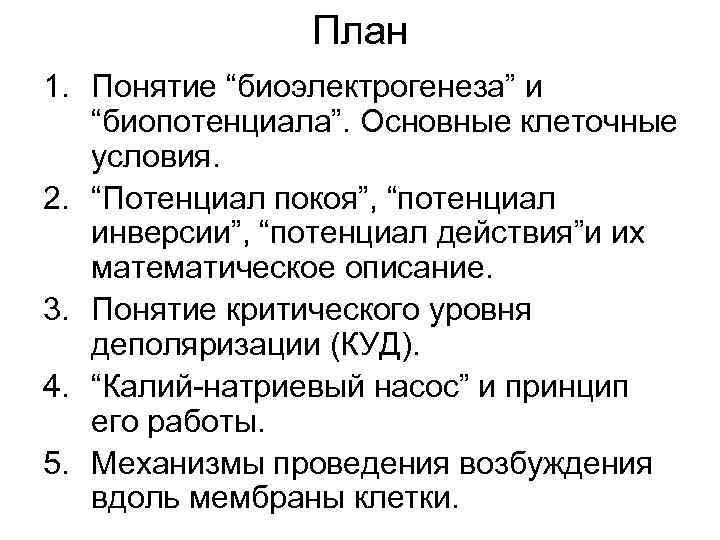 План

1. Понятие “биоэлектрогенеза” и “биопотенциала”. Основные клеточные условия.
2. “Потенциал покоя”, “потенциал инверсии”, “потенциал действия”и их математическое описание.
3. Понятие критического уровня деполяризации (КУД).
4. “Калий-натриевый насос” и принцип его работы.
5. Механизмы проведения возбуждения вдоль мембраны клетки.